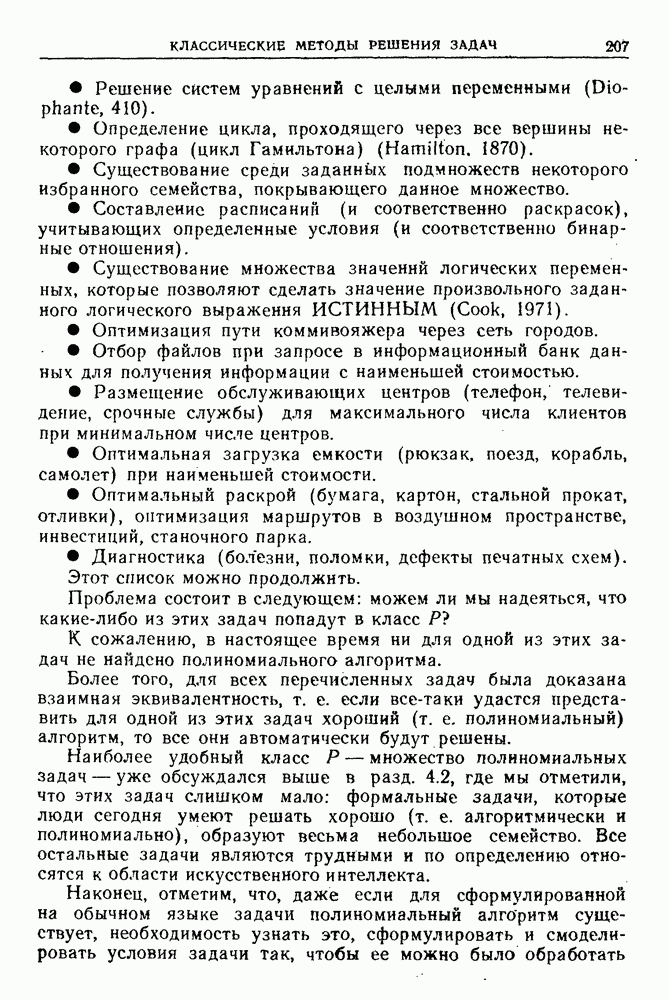 КЛАССИЧЕСКИЕ МЕТОДЫ РЕШЕНИЯ ЗАДАЧ 207

● Решение систем уравнений с целыми переменными (Diophante, 410).

● Определение цикла, проходящего через все вершины некоторого графа (цикл Гамильтона) (Hamilton, 1870).

● Существование среди заданных подмножеств некоторого избранного семейства, покрывающего данное множество.

● Составление расписаний (и соответственно раскрасок), учитывающих определенные условия (и соответственно бинарные отношения).

● Существование множества значений логических переменных, которые позволяют сделать значение произвольного заданного логического выражения ИСТИННЫМ (Cook, 1971).

● Оптимизация пути коммивояжера через сеть городов.

● Отбор файлов при запросе в информационный банк данных для получения информации с наименьшей стоимостью.

● Размещение обслуживающих центров (телефон, телевидение, срочные службы) для максимального числа клиентов при минимальном числе центров.

● Оптимальная загрузка емкости (рюкзак, поезд, корабль, самолет) при наименьшей стоимости.

● Оптимальный раскрой (бумага, картон, стальной прокат, отливки), оптимизация маршрутов в воздушном пространстве, инвестиций, станочного парка.

● Диагностика (болезни, поломки, дефекты печатных схем).

Этот список можно продолжить.

Проблема состоит в следующем: можем ли мы надеяться, что какие-либо из этих задач попадут в класс $P$?

К сожалению, в настоящее время ни для одной из этих задач не найдено полиномиального алгоритма.

Более того, для всех перечисленных задач была доказана взаимная эквивалентность, т. е. если все-таки удастся представить для одной из этих задач хороший (т. е. полиномиальный) алгоритм, то все они автоматически будут решены.

Наиболее удобный класс $P$ — множество полиномиальных задач — уже обсуждался выше в разд. 4.2, где мы отметили, что этих задач слишком мало: формальные задачи, которые люди сегодня умеют решать хорошо (т. е. алгоритмически и полиномиально), образуют весьма небольшое семейство. Все остальные задачи являются трудными и по определению относятся к области искусственного интеллекта.

Наконец, отметим, что, даже если для сформулированной на обычном языке задачи полиномиальный алгоритм существует, необходимость узнать это, сформулировать и смоделировать условия задачи так, чтобы ее можно было обработать